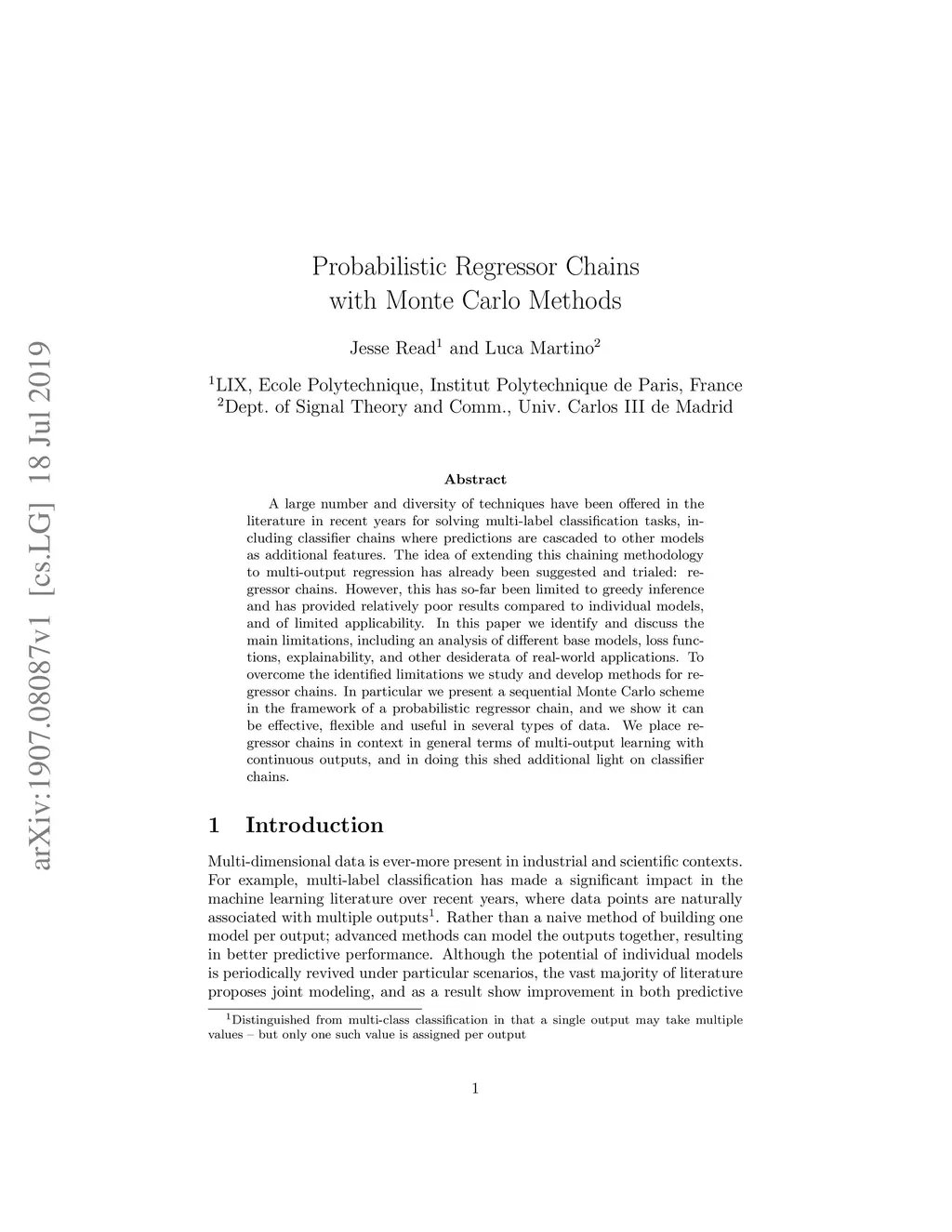 arXiv:1907.08087v1 [cs.LG] 18 Jul 2019

Probabilistic Regressor Chains with Monte Carlo Methods

Jesse Read$^1$ and Luca Martino$^2$

$^1$LIX, Ecole Polytechnique, Institut Polytechnique de Paris, France
$^2$Dept. of Signal Theory and Comm., Univ. Carlos III de Madrid

Abstract

A large number and diversity of techniques have been offered in the literature in recent years for solving multi-label classification tasks, including classifier chains where predictions are cascaded to other models as additional features. The idea of extending this chaining methodology to multi-output regression has already been suggested and trialed: regressor chains. However, this has so-far been limited to greedy inference and has provided relatively poor results compared to individual models, and of limited applicability. In this paper we identify and discuss the main limitations, including an analysis of different base models, loss functions, explainability, and other desiderata of real-world applications. To overcome the identified limitations we study and develop methods for regressor chains. In particular we present a sequential Monte Carlo scheme in the framework of a probabilistic regressor chain, and we show it can be effective, flexible and useful in several types of data. We place regressor chains in context in general terms of multi-output learning with continuous outputs, and in doing this shed additional light on classifier chains.

1 Introduction

Multi-dimensional data is ever-more present in industrial and scientific contexts. For example, multi-label classification has made a significant impact in the machine learning literature over recent years, where data points are naturally associated with multiple outputs$^1$. Rather than a naive method of building one model per output; advanced methods can model the outputs together, resulting in better predictive performance. Although the potential of individual models is periodically revived under particular scenarios, the vast majority of literature proposes joint modeling, and as a result show improvement in both predictive

$^1$Distinguished from multi-class classification in that a single output may take multiple values – but only one such value is assigned per output

1